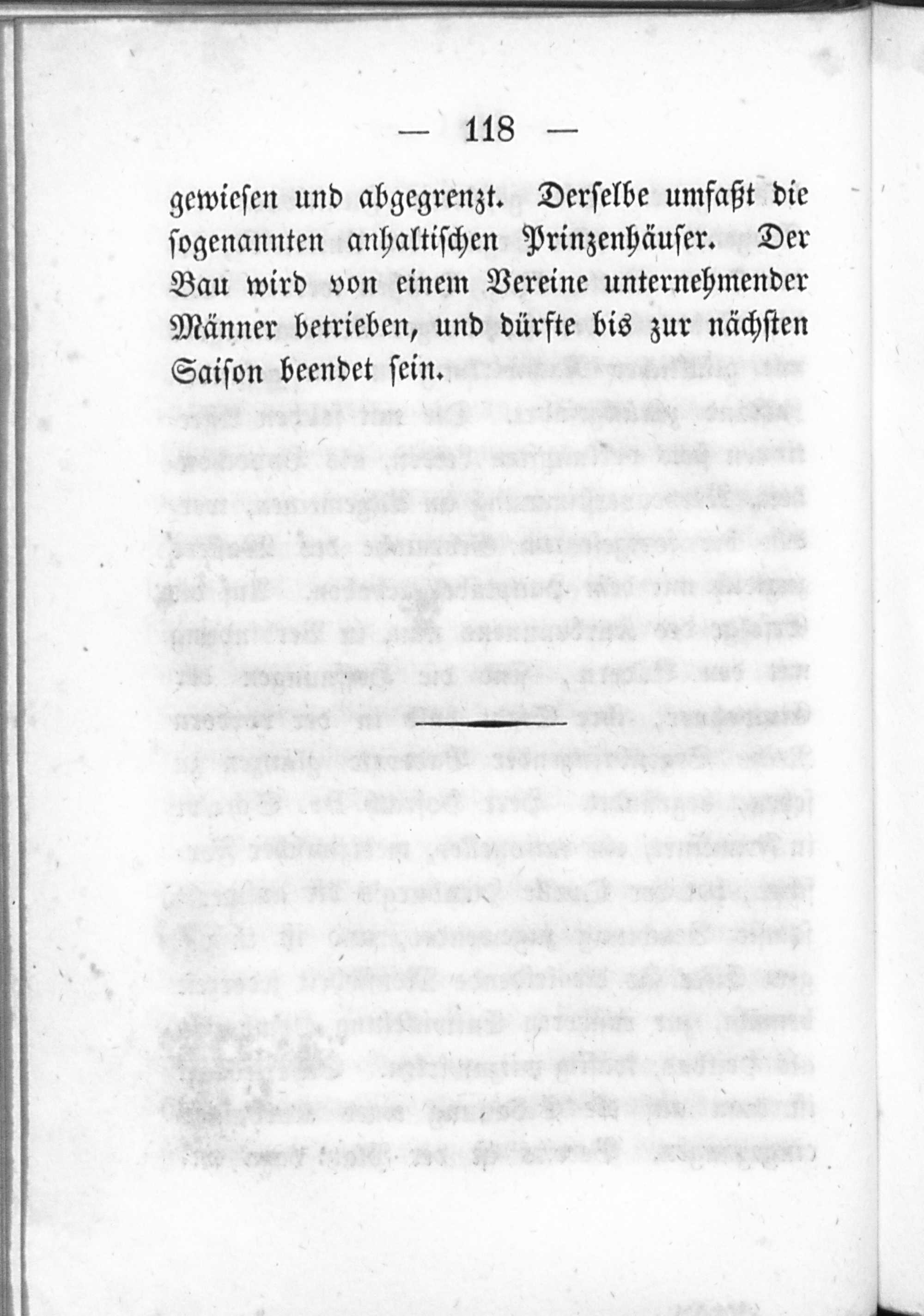 — 118 —

gewiesen und abgegrenzt. Derselbe umfaßt die sogenannten anhaltischen Prinzenhäuser. Der Bau wird von einem Vereine unternehmender Männer betrieben, und dürfte bis zur nächsten Saison beendet sein.